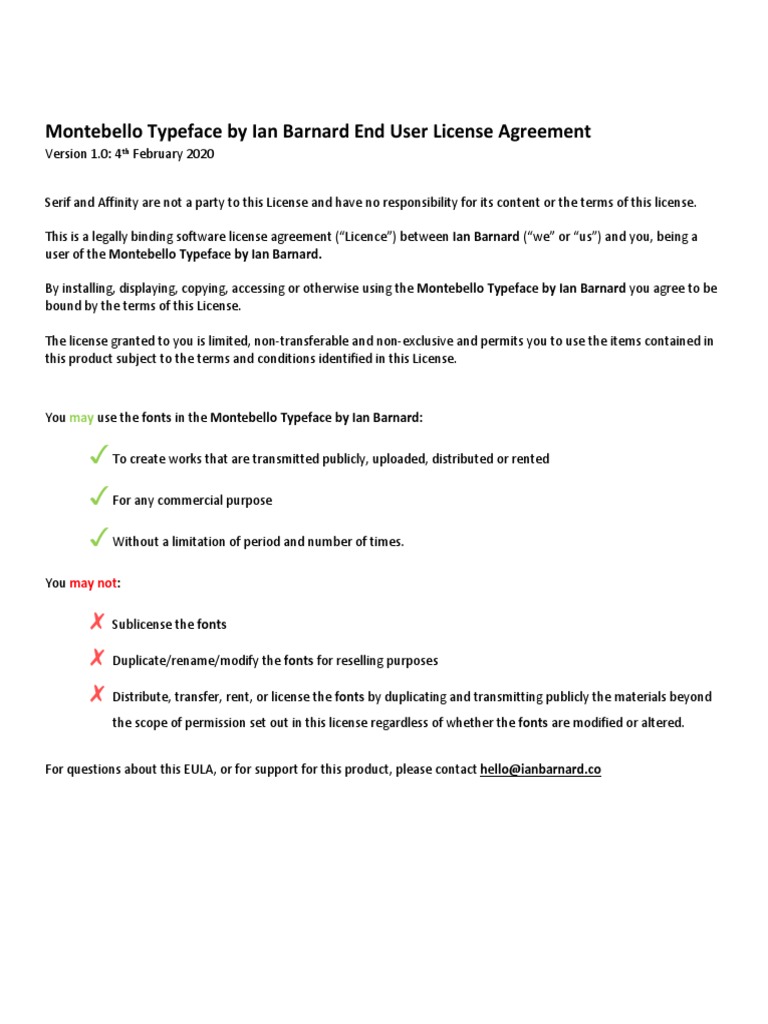 Montebello Typeface by Ian Barnard End User License Agreement
Version 1.0: 4th February 2020

Serif and Affinity are not a party to this License and have no responsibility for its content or the terms of this license.

This is a legally binding software license agreement ("Licence") between Ian Barnard ("we" or "us") and you, being a user of the Montebello Typeface by Ian Barnard.

By installing, displaying, copying, accessing or otherwise using the Montebello Typeface by Ian Barnard you agree to be bound by the terms of this License.

The license granted to you is limited, non-transferable and non-exclusive and permits you to use the items contained in this product subject to the terms and conditions identified in this License.

You may use the fonts in the Montebello Typeface by Ian Barnard:

✓ To create works that are transmitted publicly, uploaded, distributed or rented

✓ For any commercial purpose

✓ Without a limitation of period and number of times.

You may not:

✗ Sublicense the fonts

✗ Duplicate/rename/modify the fonts for reselling purposes

✗ Distribute, transfer, rent, or license the fonts by duplicating and transmitting publicly the materials beyond the scope of permission set out in this license regardless of whether the fonts are modified or altered.

For questions about this EULA, or for support for this product, please contact hello@ianbarnard.co